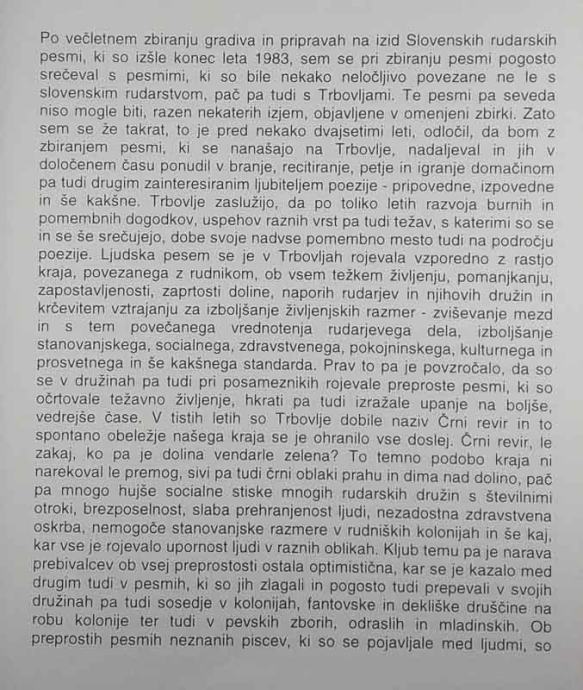 Po večletnem zbiranju gradiva in pripravah na izid Slovenskih rudarskih pesmi, ki so izšle konec leta 1983, sem se pri zbiranju pesmi pogosto srečeval s pesmimi, ki so bile nekako neločljivo povezane ne le s slovenskim rudarstvom, pač pa tudi s Trbovljami. Te pesmi pa seveda niso mogle biti, razen nekaterih izjem, objavljene v omenjeni zbirki. Zato sem se že takrat, to je pred nekako dvajsetimi leti, odločil, da bom z zbiranjem pesmi, ki se nanašajo na Trbovlje, nadaljeval in jih v določenem času ponudil v branje, recitiranje, petje in igranje domačinom pa tudi drugim zainteresiranim ljubiteljem poezije - pripovedne, izpovedne in še kakšne. Trbovlje zaslužijo, da po toliko letih razvoja burnih in pomembnih dogodkov, uspehov raznih vrst pa tudi težav, s katerimi so se in se še srečujejo, dobe svoje nadvse pomembno mesto tudi na področju poezije. Ljudska pesem se je v Trbovljah rojevala vzporedno z rastjo kraja, povezanega z rudnikom, ob vsem težkem življenju, pomanjkanju, zapostavljenosti, zaprtosti doline, naporih rudarjev in njihovih družin in krčevitem vztrajanju za izboljšanje življenjskih razmer - zviševanje mezd in s tem povečanega vrednotenja rudarjevega dela, izboljšanje stanovanjskega, socialnega, zdravstvenega, pokojninskega, kulturnega in prosvetnega in še kakšnega standarda. Prav to pa je povzročalo, da so se v družinah pa tudi pri posameznikih rojevale preproste pesmi, ki so očrtovale težavno življenje, hkrati pa tudi izražale upanje na boljše, vedrejše čase. V tistih letih so Trbovlje dobile naziv Črni revir in to spontano obeležje našega kraja se je ohranilo vse doslej. Črni revir, le zakaj, ko pa je dolina vendarle zelena? To temno podobo kraja ni narekoval le premog, sivi pa tudi črni oblaki prahu in dima nad dolino, pač pa mnogo hujše socialne stiske mnogih rudarskih družin s številnimi otroki, brezposelnost, slaba prehranjenost ljudi, nezadostna zdravstvena oskrba, nemogoče stanovanjske razmere v rudniških kolonijah in še kaj, kar vse je rojevalo upornost ljudi v raznih oblikah. Kljub temu pa je narava prebivalcev ob vsej preprostosti ostala optimistična, kar se je kazalo med drugim tudi v pesmih, ki so jih zlagali in pogosto tudi prepevali v svojih družinah pa tudi sosedje v kolonijah, fantovske in dekliške druščine na robu kolonije ter tudi v pevskih zborih, odraslih in mladinskih. Ob preprostih pesmih neznanih piscev, ki so se pojavljale med ljudmi, so